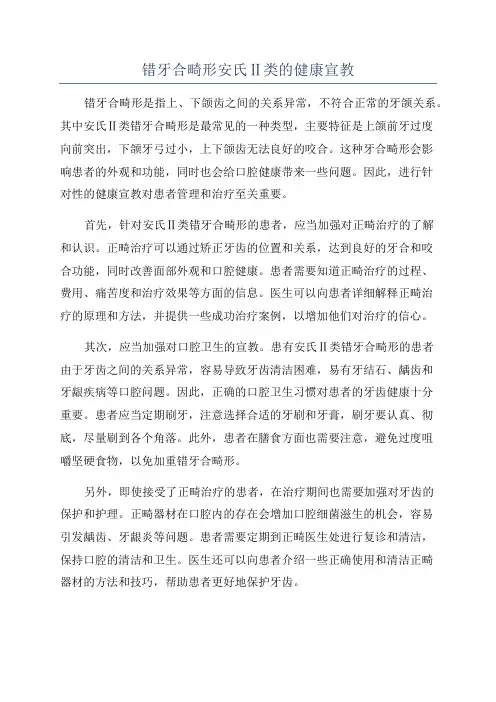 错牙合畸形安氏II类的健康宣教

错牙合畸形是指上、下颌齿之间的关系异常，不符合正常的牙颌关系。其中安氏II类错牙合畸形是最常见的一种类型，主要特征是上颌前牙过度向前突出，下颌牙弓过小，上下颌齿无法良好的咬合。这种牙合畸形会影响患者的外观和功能，同时也会给口腔健康带来一些问题。因此，进行针对性的健康宣教对患者管理和治疗至关重要。

首先，针对安氏II类错牙合畸形的患者，应当加强对正畸治疗的了解和认识。正畸治疗可以通过矫正牙齿的位置和关系，达到良好的牙合和咬合功能，同时改善面部外观和口腔健康。患者需要知道正畸治疗的过程、费用、痛苦度和治疗效果等方面的信息。医生可以向患者详细解释正畸治疗的原理和方法，并提供一些成功治疗案例，以增加他们对治疗的信心。

其次，应当加强对口腔卫生的宣教。患有安氏II类错牙合畸形的患者由于牙齿之间的关系异常，容易导致牙齿清洁困难，易有牙结石、龋齿和牙龈疾病等口腔问题。因此，正确的口腔卫生习惯对患者的牙齿健康十分重要。患者应当定期刷牙，注意选择合适的牙刷和牙膏，刷牙要认真、彻底，尽量刷到各个角落。此外，患者在膳食方面也需要注意，避免过度咀嚼坚硬食物，以免加重错牙合畸形。

另外，即使接受了正畸治疗的患者，在治疗期间也需要加强对牙齿的保护和护理。正畸器材在口腔内的存在会增加口腔细菌滋生的机会，容易引发龋齿、牙龈炎等问题。患者需要定期到正畸医生处进行复诊和清洁，保持口腔的清洁和卫生。医生还可以向患者介绍一些正确使用和清洁正畸器材的方法和技巧，帮助患者更好地保护牙齿。